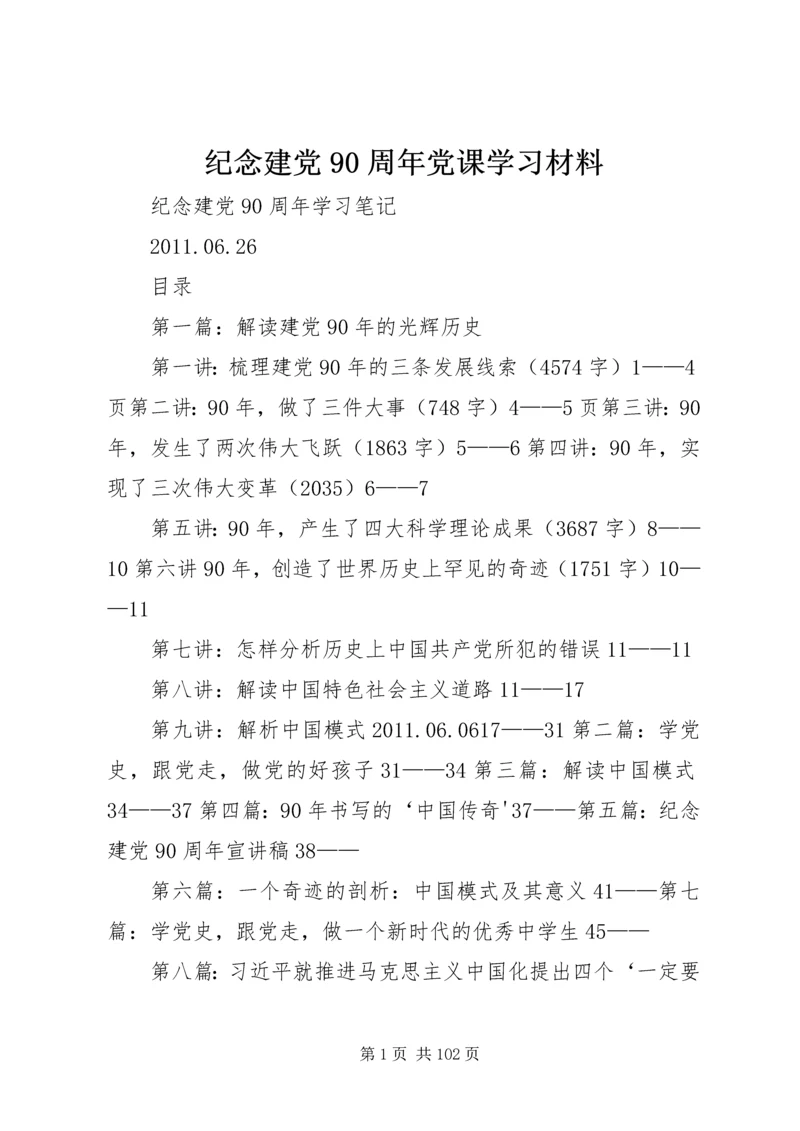 纪念建党90周年党课学习材料

纪念建党90周年学习笔记

2011.06.26

目录

第一篇：解读建党90年的光辉历史

第一讲：梳理建党90年的三条发展线索（4574字）1——4页第二讲：90年，做了三件大事（748字）4——5页第三讲：90年，发生了两次伟大飞跃（1863字）5——6第四讲：90年，实现了三次伟大变革（2035）6——7

第五讲：90年，产生了四大科学理论成果（3687字）8——10第六讲90年，创造了世界历史上罕见的奇迹（1751字）10——11

第七讲：怎样分析历史上中国共产党所犯的错误11——11

第八讲：解读中国特色社会主义道路11——17

第九讲：解析中国模式2011.06.0617——31第二篇：学党史，跟党走，做党的好孩子31——34第三篇：解读中国模式34——37第四篇：90年书写的‘中国传奇'37——第五篇：纪念建党90周年宣讲稿38——

第六篇：一个奇迹的剖析：中国模式及其意义41——第七篇：学党史，跟党走，做一个新时代的优秀中学生45——

第八篇：习近平就推进马克思主义中国化提出四个‘一定要

第1页 共102页